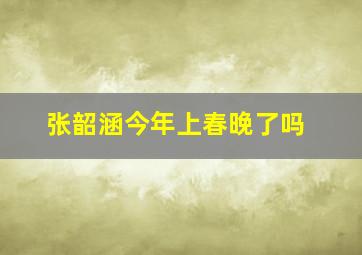 张韶涵今年上春晚了吗